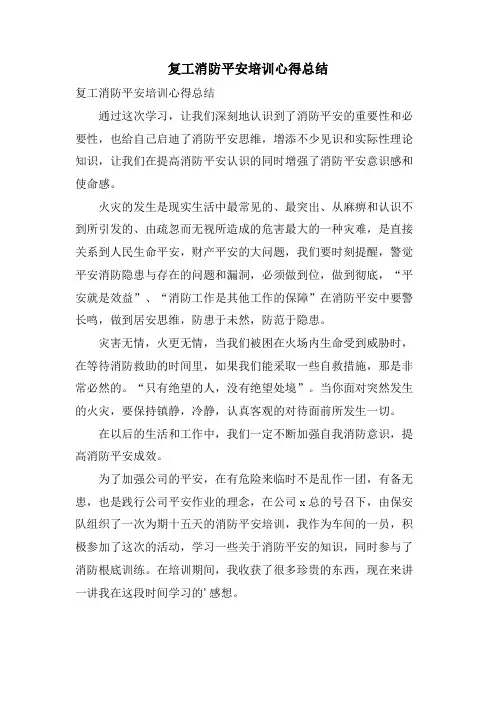 复工消防平安培训心得总结

复工消防平安培训心得总结

通过这次学习，让我们深刻地认识到了消防平安的重要性和必要性，也给自己启迪了消防平安思维，增添不少见识和实际性理论知识，让我们在提高消防平安认识的同时增强了消防平安意识感和使命感。

火灾的发生是现实生活中最常见的、最突出、从麻痹和认识不到所引发的、由疏忽而无视所造成的危害最大的一种灾难，是直接关系到人民生命平安，财产平安的大问题，我们要时刻提醒，警觉平安消防隐患与存在的问题和漏洞，必须做到位，做到彻底，“平安就是效益”、“消防工作是其他工作的保障”在消防平安中要警长鸣，做到居安思维，防患于未然，防范于隐患。

灾害无情，火更无情，当我们被困在火场内生命受到威胁时，在等待消防救助的时间里，如果我们能采取一些自救措施，那是非常必然的。“只有绝望的人，没有绝望处境”。当你面对突然发生的火灾，要保持镇静，冷静，认真客观的对待面前所发生一切。

在以后的生活和工作中，我们一定不断加强自我消防意识，提高消防平安成效。

为了加强公司的平安，在有危险来临时不是乱作一团，有备无患，也是践行公司平安作业的理念，在公司 x 总的号召下，由保安队组织了一次为期十五天的消防平安培训，我作为车间的一员，积极参加了这次的活动，学习一些关于消防平安的知识，同时参与了消防根底训练。在培训期间，我收获了很多珍贵的东西，现在来讲一讲我在这段时间学习的’感想。